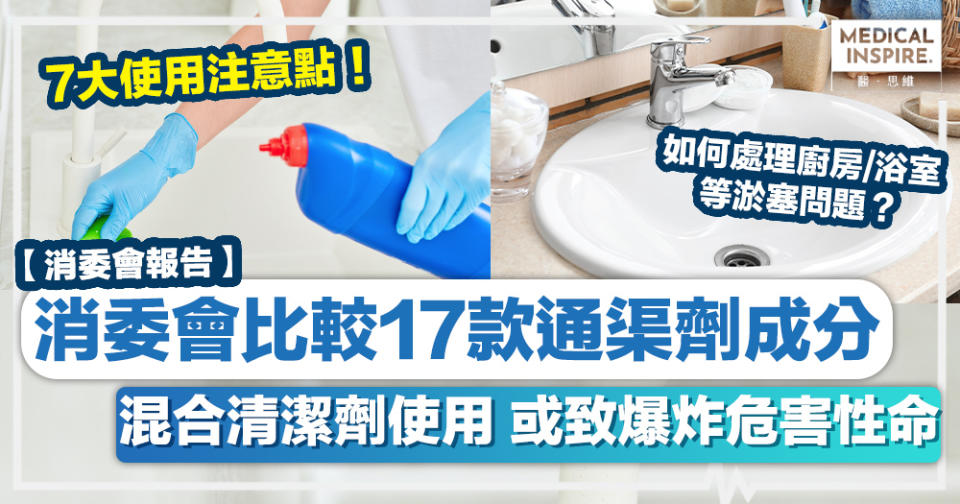 7大使用注意點！

MEDICAL INSPIRE. 醫・思維

如何處理廚房/浴室等淤塞問題？

【消委會報告】

消委會比較17款通渠劑成分

混合清潔劑使用 或致爆炸危害性命